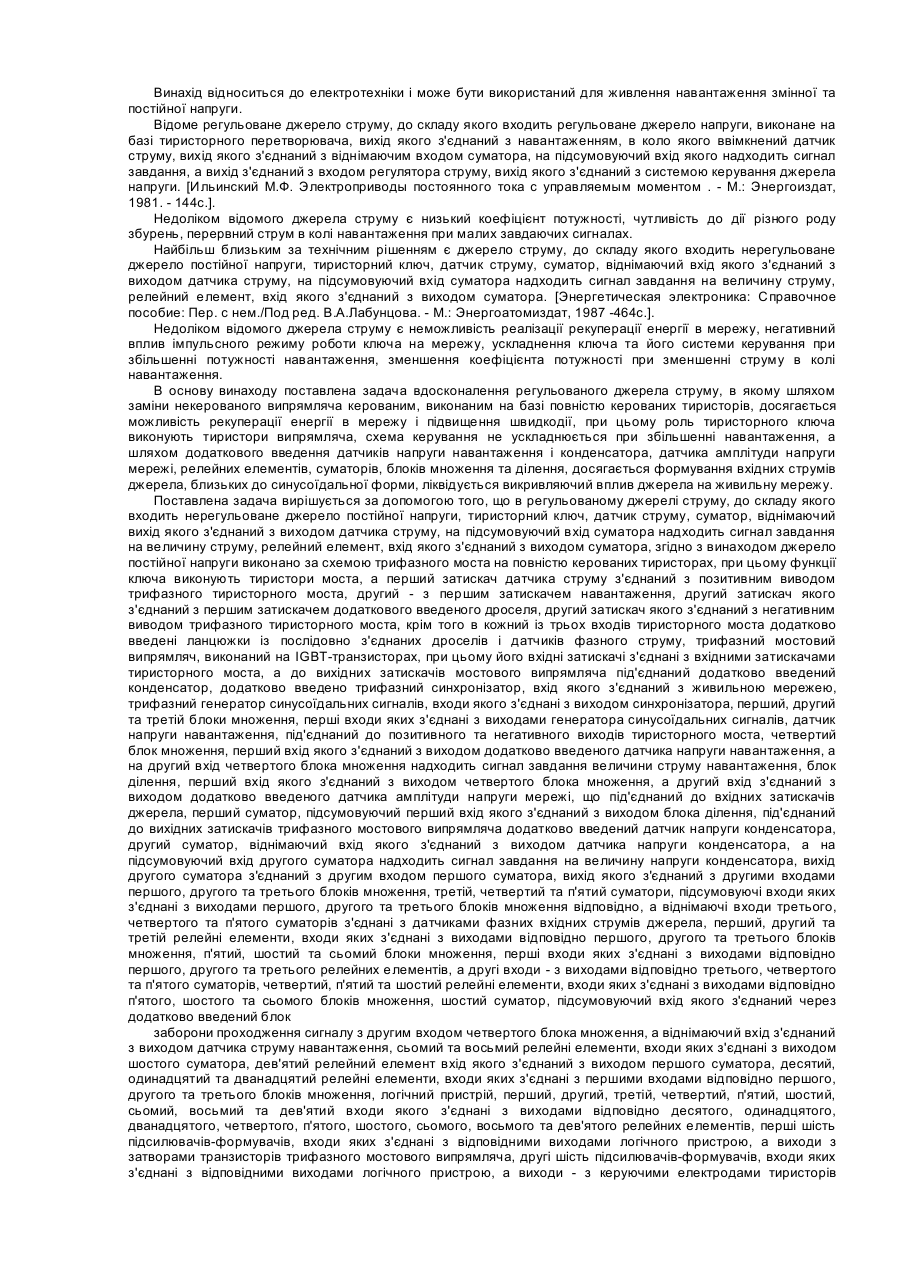 Винахід відноситься до електротехніки і може бути використаний для живлення навантаження змінної та постійної напруги.

Відоме регульоване джерело струму, до складу якого входить регульоване джерело напруги, виконане на базі тиристорного перетворювача, вихід якого з'єднаний з навантаженням, в коло якого ввімкнений датчик струму, вихід якого з'єднаний з віднімаючим входом суматора, на підсумовуючий вхід якого надходить сигнал завдання, а вихід з'єднаний з входом регулятора струму, вихід якого з'єднаний з системою керування джерела напруги. [Ильинский М.Ф. Электроприводы постоянного тока с управляемым моментом . - М.: Энергоиздат, 1981. - 144с.].

Недоліком відомого джерела струму є низький коефіцієнт потужності, чутливість до дії різного роду збурень, перервний струм в колі навантаження при малих завдаючих сигналах.

Найбільш близьким за технічним рішенням є джерело струму, до складу якого входить нерегульоване джерело постійної напруги, тиристорний ключ, датчик струму, суматор, віднімаючий вхід якого з'єднаний з виходом датчика струму, на підсумовуючий вхід суматора надходить сигнал завдання на величину струму, релейний елемент, вхід якого з'єднаний з виходом суматора. [Энергетическая электроника: Справочное пособие: Пер. с нем./Под ред. В.А.Лабунцова. - М.: Энергоатомиздат, 1987 -464с.].

Недоліком відомого джерела струму є неможливість реалізації рекуперації енергії в мережу, негативний вплив імпульсного режиму роботи ключа на мережу, ускладнення ключа та його системи керування при збільшенні потужності навантаження, зменшення коефіцієнта потужності при зменшенні струму в колі навантаження.

В основу винаходу поставлена задача вдосконалення регульованого джерела струму, в якому шляхом заміни некерованого випрямляча керованим, виконаним на базі повністю керованих тиристорів, досягається можливість рекуперації енергії в мережу і підвищення швидкодії, при цьому роль тиристорного ключа виконують тиристори випрямляча, схема керування не ускладнюється при збільшенні навантаження, а шляхом додаткового введення датчиків напруги навантаження і конденсатора, датчика амплітуди напруги мережі, релейних елементів, суматорів, блоків множення та ділення, досягається формування вхідних струмів джерела, близьких до синусоїдальної форми, ліквідується викривляючий вплив джерела на живильну мережу.

Поставлена задача вирішується за допомогою того, що в регульованому джерелі струму, до складу якого входить нерегульоване джерело постійної напруги, тиристорний ключ, датчик струму, суматор, віднімаючий вихід якого з'єднаний з виходом датчика струму, на підсумовуючий вхід суматора надходить сигнал завдання на величину струму, релейний елемент, вхід якого з'єднаний з виходом суматора, згідно з винаходом джерело постійної напруги виконано за схемою трифазного моста на повністю керованих тиристорах, при цьому функції ключа виконують тиристори моста, а перший затискач датчика струму з'єднаний з позитивним виводом трифазного тиристорного моста, другий - з першим затискачем навантаження, другий затискач якого з'єднаний з першим затискачем додаткового введеного дроселя, другий затискач якого з'єднаний з негативним виводом трифазного тиристорного моста, крім того в кожний із трьох входів тиристорного моста додатково введені ланцюжки із послідовно з'єднаних дроселів і датчиків фазного струму, трифазний мостовий випрямляч, виконаний на IGBT-транзисторах, при цьому його вхідні затискачі з'єднані з вхідними затискачами тиристорного моста, а до вихідних затискачів мостового випрямляча під'єднаний додатково введений конденсатор, додатково введено трифазний синхронізатор, вхід якого з'єднаний з живильною мережею, трифазний генератор синусоїдальних сигналів, входи якого з'єднані з виходом синхронізатора, перший, другий та третій блоки множення, перші входи яких з'єднані з виходами генератора синусоїдальних сигналів, датчик напруги навантаження, під'єднаний до позитивного та негативного виходів тиристорного моста, четвертий блок множення, перший вхід якого з'єднаний з виходом додатково введеного датчика напруги навантаження, а на другий вхід четвертого блока множення надходить сигнал завдання величини струму навантаження, блок ділення, перший вхід якого з'єднаний з виходом четвертого блока множення, а другий вхід з'єднаний з виходом додатково введеного датчика амплітуди напруги мережі, що під'єднаний до вхідних затискачів джерела, перший суматор, підсумовуючий перший вхід якого з'єднаний з виходом блока ділення, під'єднаний до вихідних затискачів трифазного мостового випрямляча додатково введений датчик напруги конденсатора, другий суматор, віднімаючий вхід якого з'єднаний з виходом датчика напруги конденсатора, а на підсумовуючий вхід другого суматора надходить сигнал завдання на величину напруги конденсатора, вихід другого суматора з'єднаний з другим входом першого суматора, вихід якого з'єднаний з другими входами першого, другого та третього блоків множення, третій, четвертий та п'ятий суматори, підсумовуючі входи яких з'єднані з виходами першого, другого та третього блоків множення відповідно, а віднімаючі входи третього, четвертого та п'ятого суматорів з'єднані з датчиками фазних вхідних струмів джерела, перший, другий та третій релейні елементи, входи яких з'єднані з виходами відповідно першого, другого та третього блоків множення, п'ятий, шостий та сьомий блоки множення, перші входи яких з'єднані з виходами відповідно першого, другого та третього релейних елементів, а другі входи - з виходами відповідно третього, четвертого та п'ятого суматорів, четвертий, п'ятий та шостий релейні елементи, входи яких з'єднані з виходами відповідно п'ятого, шостого та сьомого блоків множення, шостий суматор, підсумовуючий вхід якого з'єднаний через додатково введений блок

заборони проходження сигналу з другим входом четвертого блока множення, а віднімаючий вхід з'єднаний з виходом датчика струму навантаження, сьомий та восьмий релейні елементи, входи яких з'єднані з виходом шостого суматора, дев'ятий релейний елемент вхід якого з'єднаний з виходом першого суматора, десятий, одинадцятий та дванадцятий релейні елементи, входи яких з'єднані з першими входами відповідно першого, другого та третього блоків множення, логічний пристрій, перший, другий, третій, четвертий, п'ятий, шостий, сьомий, восьмий та дев'ятий входи якого з'єднані з виходами відповідно десятого, одинадцятого, дванадцятого, четвертого, п'ятого, шостого, сьомого, восьмого та дев'ятого релейних елементів, перші шість підсилювачів-формувачів, входи яких з'єднані з відповідними виходами логічного пристрою, а виходи з затворами транзисторів трифазного мостового випрямляча, другі шість підсилювачів-формувачів, входи яких з'єднані з відповідними виходами логічного пристрою, а виходи - з керуючими електродами тиристорів